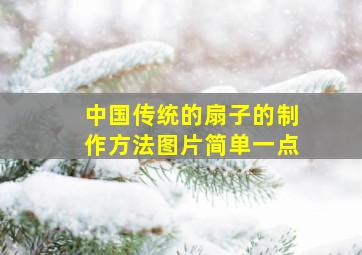 中国传统的扇子的制作方法图片简单一点